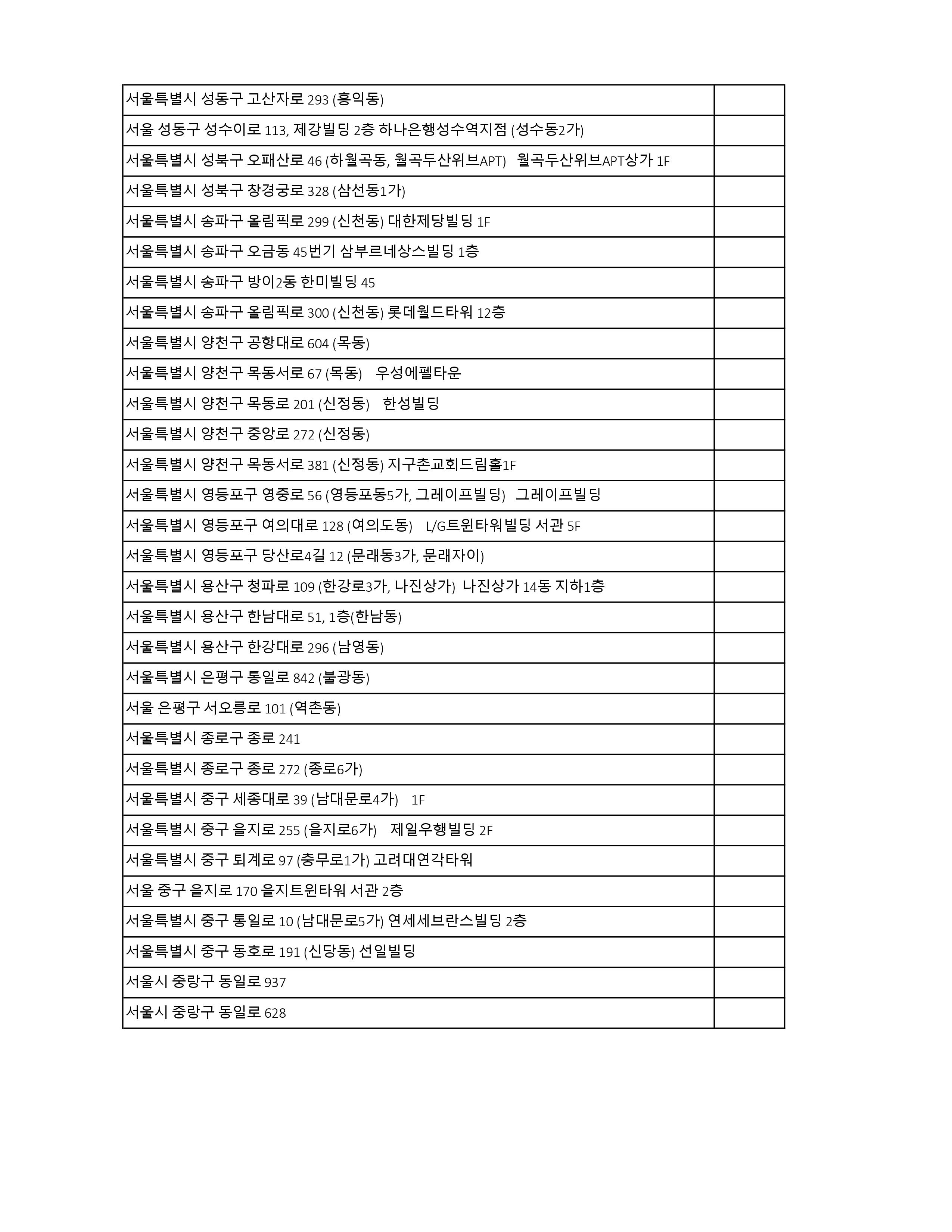 | | |
|---|---|
| 서울특별시 성동구 고산자로 293 (홍익동) | |
| 서울 성동구 성수이로 113, 제강빌딩 2층 하나은행성수역지점 (성수동2가) | |
| 서울특별시 성북구 오패산로 46 (하월곡동, 월곡두산위브APT) 월곡두산위브APT상가 1F | |
| 서울특별시 성북구 창경궁로 328 (삼선동1가) | |
| 서울특별시 송파구 올림픽로 299 (신천동) 대한제당빌딩 1F | |
| 서울특별시 송파구 오금동 45번기 삼부르네상스빌딩 1층 | |
| 서울특별시 송파구 방이2동 한미빌딩 45 | |
| 서울특별시 송파구 올림픽로 300 (신천동) 롯데월드타워 12층 | |
| 서울특별시 양천구 공항대로 604 (목동) | |
| 서울특별시 양천구 목동서로 67 (목동) 우성에펠타운 | |
| 서울특별시 양천구 목동로 201 (신정동) 한성빌딩 | |
| 서울특별시 양천구 중앙로 272 (신정동) | |
| 서울특별시 양천구 목동서로 381 (신정동) 지구촌교회드림홀1F | |
| 서울특별시 영등포구 영중로 56 (영등포동5가, 그레이프빌딩) 그레이프빌딩 | |
| 서울특별시 영등포구 여의대로 128 (여의도동) L/G트윈타워빌딩 서관 5F | |
| 서울특별시 영등포구 당산로4길 12 (문래동3가, 문래자이) | |
| 서울특별시 용산구 청파로 109 (한강로3가, 나진상가) 나진상가 14동 지하1층 | |
| 서울특별시 용산구 한남대로 51, 1층(한남동) | |
| 서울특별시 용산구 한강대로 296 (남영동) | |
| 서울특별시 은평구 통일로 842 (불광동) | |
| 서울 은평구 서오릉로 101 (역촌동) | |
| 서울특별시 종로구 종로 241 | |
| 서울특별시 종로구 종로 272 (종로6가) | |
| 서울특별시 중구 세종대로 39 (남대문로4가) 1F | |
| 서울특별시 중구 을지로 255 (을지로6가) 제일우행빌딩 2F | |
| 서울특별시 중구 퇴계로 97 (충무로1가) 고려대연각타워 | |
| 서울 중구 을지로 170 을지트윈타워 서관 2층 | |
| 서울특별시 중구 통일로 10 (남대문로5가) 연세세브란스빌딩 2층 | |
| 서울특별시 중구 동호로 191 (신당동) 선일빌딩 | |
| 서울시 중랑구 동일로 937 | |
| 서울시 중랑구 동일로 628 | |